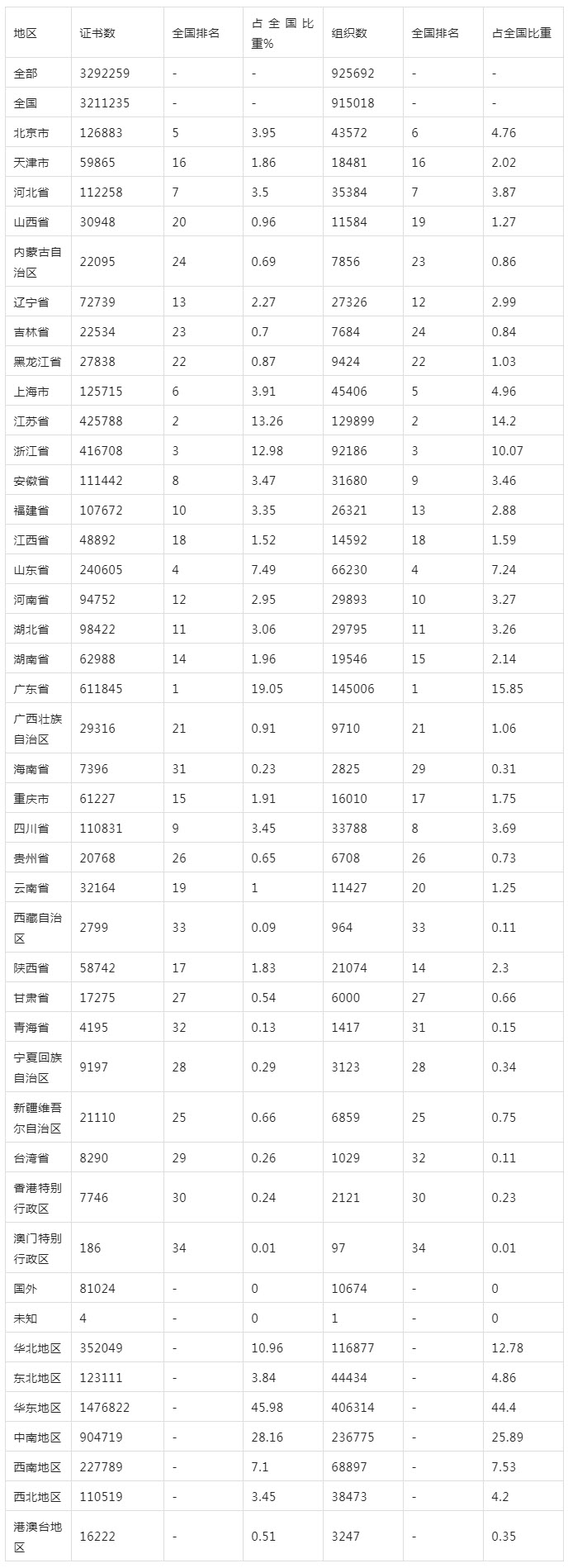 | 地区 | 证书数 | 全国排名 | 占全国比重% | 组织数 | 全国排名 | 占全国比重 |
|---|---|---|---|---|---|---|
| 全部 | 3292259 | - | - | 925692 | - | - |
| 全国 | 3211235 | - | - | 915018 | - | - |
| 北京市 | 126883 | 5 | 3.95 | 43572 | 6 | 4.76 |
| 天津市 | 59865 | 16 | 1.86 | 18481 | 16 | 2.02 |
| 河北省 | 112258 | 7 | 3.5 | 35384 | 7 | 3.87 |
| 山西省 | 30948 | 20 | 0.96 | 11584 | 19 | 1.27 |
| 内蒙古自治区 | 22095 | 24 | 0.69 | 7856 | 23 | 0.86 |
| 辽宁省 | 72739 | 13 | 2.27 | 27326 | 12 | 2.99 |
| 吉林省 | 22534 | 23 | 0.7 | 7684 | 24 | 0.84 |
| 黑龙江省 | 27838 | 22 | 0.87 | 9424 | 22 | 1.03 |
| 上海市 | 125715 | 6 | 3.91 | 45406 | 5 | 4.96 |
| 江苏省 | 425788 | 2 | 13.26 | 129899 | 2 | 14.2 |
| 浙江省 | 416708 | 3 | 12.98 | 92186 | 3 | 10.07 |
| 安徽省 | 111442 | 8 | 3.47 | 31680 | 9 | 3.46 |
| 福建省 | 107672 | 10 | 3.35 | 26321 | 13 | 2.88 |
| 江西省 | 48892 | 18 | 1.52 | 14592 | 18 | 1.59 |
| 山东省 | 240605 | 4 | 7.49 | 66230 | 4 | 7.24 |
| 河南省 | 94752 | 12 | 2.95 | 29893 | 10 | 3.27 |
| 湖北省 | 98422 | 11 | 3.06 | 29795 | 11 | 3.26 |
| 湖南省 | 62988 | 14 | 1.96 | 19546 | 15 | 2.14 |
| 广东省 | 611845 | 1 | 19.05 | 145006 | 1 | 15.85 |
| 广西壮族自治区 | 29316 | 21 | 0.91 | 9710 | 21 | 1.06 |
| 海南省 | 7396 | 31 | 0.23 | 2825 | 29 | 0.31 |
| 重庆市 | 61227 | 15 | 1.91 | 16010 | 17 | 1.75 |
| 四川省 | 110831 | 9 | 3.45 | 33788 | 8 | 3.69 |
| 贵州省 | 20768 | 26 | 0.65 | 6708 | 26 | 0.73 |
| 云南省 | 32164 | 19 | 1 | 11427 | 20 | 1.25 |
| 西藏自治区 | 2799 | 33 | 0.09 | 964 | 33 | 0.11 |
| 陕西省 | 58742 | 17 | 1.83 | 21074 | 14 | 2.3 |
| 甘肃省 | 17275 | 27 | 0.54 | 6000 | 27 | 0.66 |
| 青海省 | 4195 | 32 | 0.13 | 1417 | 31 | 0.15 |
| 宁夏回族自治区 | 9197 | 28 | 0.29 | 3123 | 28 | 0.34 |
| 新疆维吾尔自治区 | 21110 | 25 | 0.66 | 6859 | 25 | 0.75 |
| 台湾省 | 8290 | 29 | 0.26 | 1029 | 32 | 0.11 |
| 香港特别行政区 | 7746 | 30 | 0.24 | 2121 | 30 | 0.23 |
| 澳门特别行政区 | 186 | 34 | 0.01 | 97 | 34 | 0.01 |
| 国外 | 81024 | - | 0 | 10674 | - | 0 |
| 未知 | 4 | - | 0 | 1 | - | 0 |
| 华北地区 | 352049 | - | 10.96 | 116877 | - | 12.78 |
| 东北地区 | 123111 | - | 3.84 | 44434 | - | 4.86 |
| 华东地区 | 1476822 | - | 45.98 | 406314 | - | 44.4 |
| 中南地区 | 904719 | - | 28.16 | 236775 | - | 25.89 |
| 西南地区 | 227789 | - | 7.1 | 68897 | - | 7.53 |
| 西北地区 | 110519 | - | 3.45 | 38473 | - | 4.2 |
| 港澳台地区 | 16222 | - | 0.51 | 3247 | - | 0.35 |